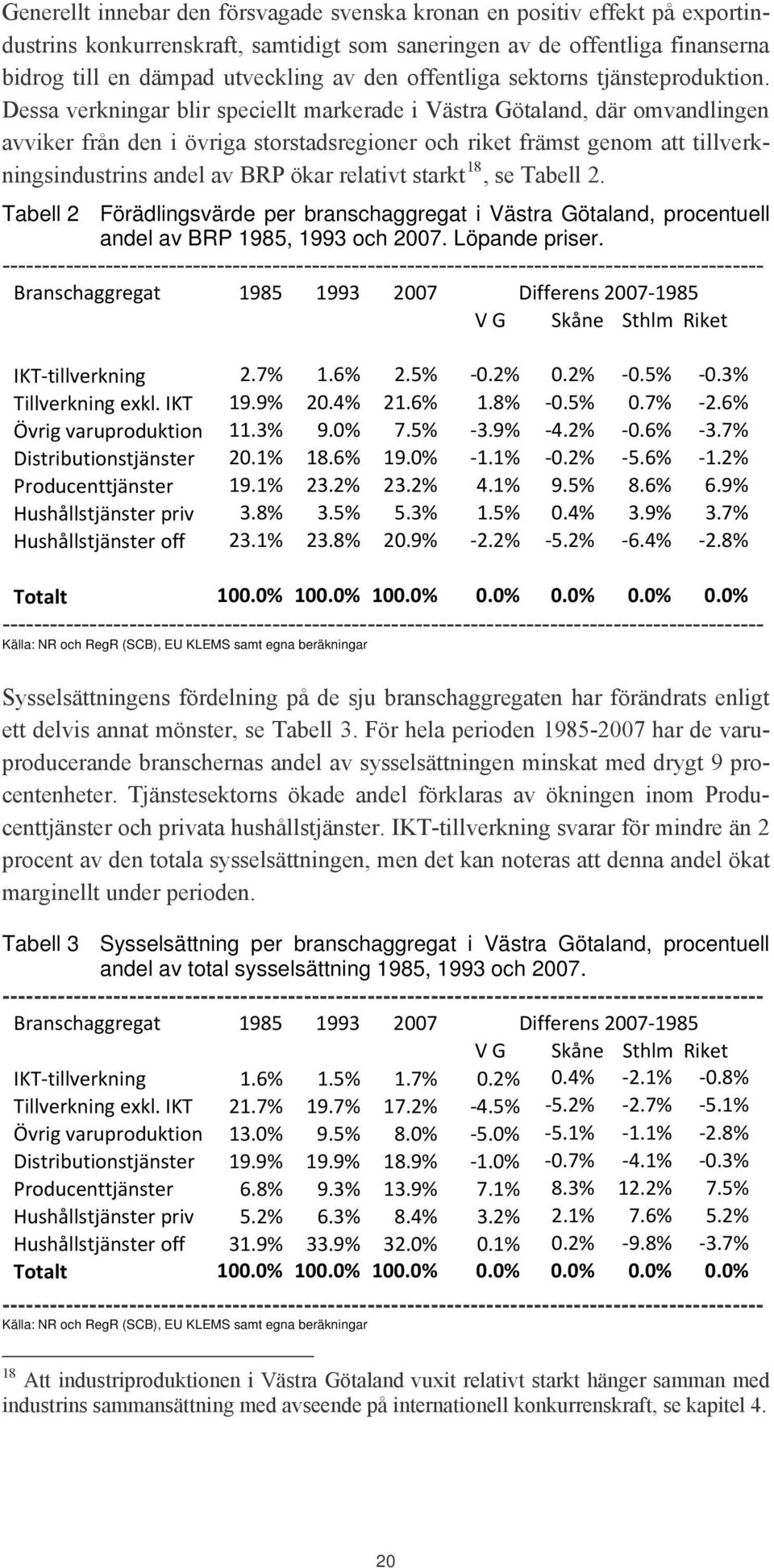 Generellt innebar den försvagade svenska kronan en positiv effekt på exportindustrins konkurrenskraft, samtidigt som saneringen av de offentliga finanserna bidrog till en dämpad utveckling av den offentliga sektorns tjänsteproduktion. Dessa verkningar blir speciellt markerade i Västra Götaland, där omvandlingen avviker från den i övriga storstadsregioner och riket främst genom att tillverkningsindustrins andel av BRP ökar relativt starkt$^{18}$, se Tabell 2.

Tabell 2 Förädlingsvärde per branschaggregat i Västra Götaland, procentuell andel av BRP 1985, 1993 och 2007. Löpande priser.

| Branschaggregat | 1985 | 1993 | 2007 | Differens 2007-1985 V G | Skåne | Sthlm | Riket |
|---|---|---|---|---|---|---|---|
| IKT-tillverkning | 2.7% | 1.6% | 2.5% | -0.2% | 0.2% | -0.5% | -0.3% |
| Tillverkning exkl. IKT | 19.9% | 20.4% | 21.6% | 1.8% | -0.5% | 0.7% | -2.6% |
| Övrig varuproduktion | 11.3% | 9.0% | 7.5% | -3.9% | -4.2% | -0.6% | -3.7% |
| Distributionstjänster | 20.1% | 18.6% | 19.0% | -1.1% | -0.2% | -5.6% | -1.2% |
| Producenttjänster | 19.1% | 23.2% | 23.2% | 4.1% | 9.5% | 8.6% | 6.9% |
| Hushållstjänster priv | 3.8% | 3.5% | 5.3% | 1.5% | 0.4% | 3.9% | 3.7% |
| Hushållstjänster off | 23.1% | 23.8% | 20.9% | -2.2% | -5.2% | -6.4% | -2.8% |
| Totalt | 100.0% | 100.0% | 100.0% | 0.0% | 0.0% | 0.0% | 0.0% |

Källa: NR och RegR (SCB), EU KLEMS samt egna beräkningar

Sysselsättningens fördelning på de sju branschaggregaten har förändrats enligt ett delvis annat mönster, se Tabell 3. För hela perioden 1985-2007 har de varuproducerande branschernas andel av sysselsättningen minskat med drygt 9 procentenheter. Tjänstesektorns ökade andel förklaras av ökningen inom Producenttjänster och privata hushållstjänster. IKT-tillverkning svarar för mindre än 2 procent av den totala sysselsättningen, men det kan noteras att denna andel ökat marginellt under perioden.

Tabell 3 Sysselsättning per branschaggregat i Västra Götaland, procentuell andel av total sysselsättning 1985, 1993 och 2007.

| Branschaggregat | 1985 | 1993 | 2007 | Differens 2007-1985 V G | Skåne | Sthlm | Riket |
|---|---|---|---|---|---|---|---|
| IKT-tillverkning | 1.6% | 1.5% | 1.7% | 0.2% | 0.4% | -2.1% | -0.8% |
| Tillverkning exkl. IKT | 21.7% | 19.7% | 17.2% | -4.5% | -5.2% | -2.7% | -5.1% |
| Övrig varuproduktion | 13.0% | 9.5% | 8.0% | -5.0% | -5.1% | -1.1% | -2.8% |
| Distributionstjänster | 19.9% | 19.9% | 18.9% | -1.0% | -0.7% | -4.1% | -0.3% |
| Producenttjänster | 6.8% | 9.3% | 13.9% | 7.1% | 8.3% | 12.2% | 7.5% |
| Hushållstjänster priv | 5.2% | 6.3% | 8.4% | 3.2% | 2.1% | 7.6% | 5.2% |
| Hushållstjänster off | 31.9% | 33.9% | 32.0% | 0.1% | 0.2% | -9.8% | -3.7% |
| Totalt | 100.0% | 100.0% | 100.0% | 0.0% | 0.0% | 0.0% | 0.0% |

Källa: NR och RegR (SCB), EU KLEMS samt egna beräkningar

$^{18}$ Att industriproduktionen i Västra Götaland vuxit relativt starkt hänger samman med industrins sammansättning med avseende på internationell konkurrenskraft, se kapitel 4.

20